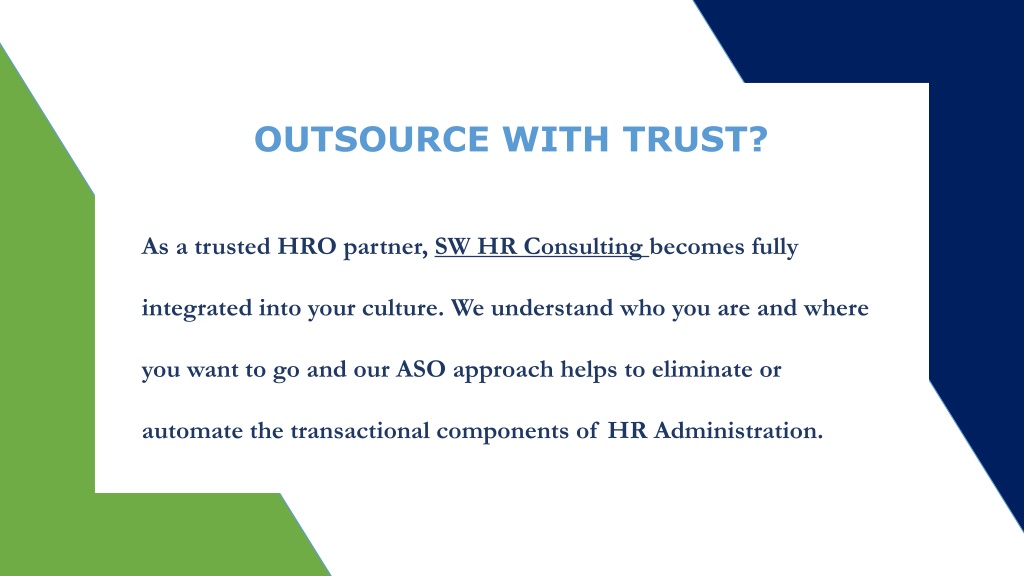 OUTSOURCE WITH TRUST?

As a trusted HRO partner, SW HR Consulting becomes fully integrated into your culture. We understand who you are and where you want to go and our ASO approach helps to eliminate or automate the transactional components of HR Administration.